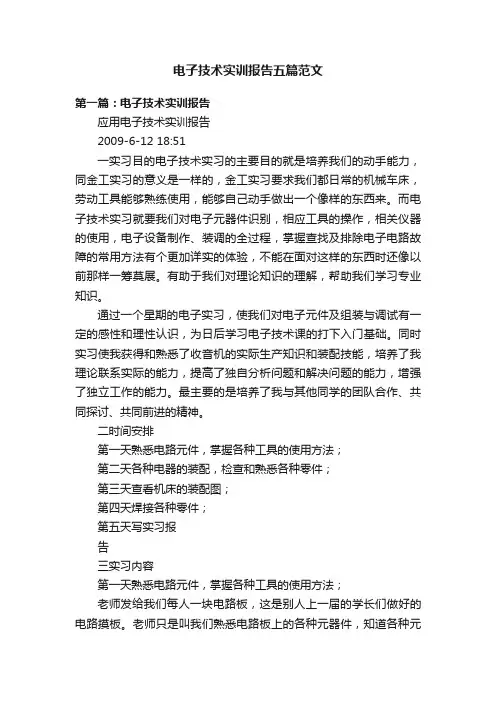 电子技术实训报告五篇范文

第一篇：电子技术实训报告

应用电子技术实训报告

2009-6-12 18:51

一实习目的电子技术实习的主要目的就是培养我们的动手能力，同金工实习的意义是一样的，金工实习要求我们都日常的机械车床，劳动工具能够熟练使用，能够自己动手做出一个像样的东西来。而电子技术实习就要我们对电子元器件识别，相应工具的操作，相关仪器的使用，电子设备制作、装调的全过程，掌握查找及排除电子电路故障的常用方法有个更加详实的体验，不能在面对这样的东西时还像以前那样一筹莫展。有助于我们对理论知识的理解，帮助我们学习专业知识。

通过一个星期的电子实习，使我们对电子元件及组装与调试有一定的感性和理性认识，为日后学习电子技术课的打下入门基础。同时实习使我获得和熟悉了收音机的实际生产知识和装配技能，培养了我理论联系实际的能力，提高了独自分析问题和解决问题的能力，增强了独立工作的能力。最主要的是培养了我与其他同学的团队合作、共同探讨、共同前进的精神。

二时间安排

第一天熟悉电路元件，掌握各种工具的使用方法；

第二天各种电器的装配，检查和熟悉各种零件；

第三天查看机床的装配图；

第四天焊接各种零件；

第五天写实习报

告

三实习内容

第一天熟悉电路元件，掌握各种工具的使用方法；

老师发给我们每人一块电路板，这是别人上一届的学长们做好的电路摸板。老师只是叫我们熟悉电路板上的各种元器件，知道各种元